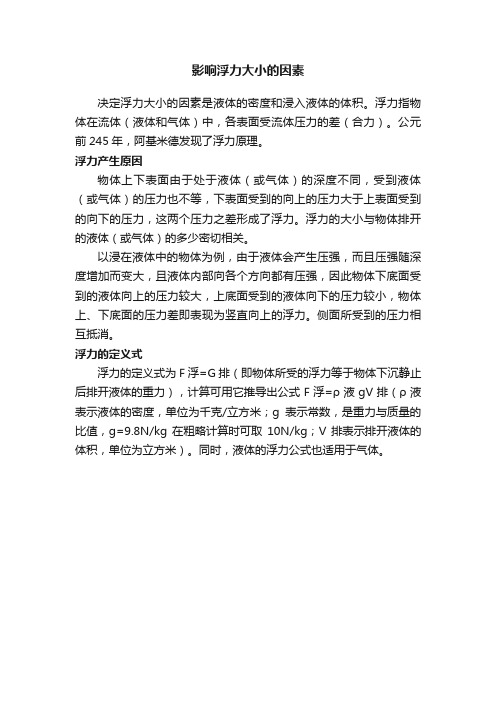 影响浮力大小的因素

决定浮力大小的因素是液体的密度和浸入液体的体积。浮力指物体在流体（液体和气体）中，各表面受流体压力的差（合力）。公元前 245 年，阿基米德发现了浮力原理。

浮力产生原因

物体上下表面由于处于液体（或气体）的深度不同，受到液体（或气体）的压力也不等，下表面受到的向上的压力大于上表面受到的向下的压力，这两个压力之差形成了浮力。浮力的大小与物体排开的液体（或气体）的多少密切相关。

以浸在液体中的物体为例，由于液体会产生压强，而且压强随深度增加而变大，且液体内部向各个方向都有压强，因此物体下底面受到的液体向上的压力较大，上底面受到的液体向下的压力较小，物体上、下底面的压力差即表现为竖直向上的浮力。侧面所受到的压力相互抵消。

浮力的定义式

浮力的定义式为 F 浮=G 排（即物体所受的浮力等于物体下沉静止后排开液体的重力），计算可用它推导出公式 F 浮=ρ 液 gV 排（ρ 液表示液体的密度，单位为千克/立方米；g 表示常数，是重力与质量的比值，g=9.8N/kg 在粗略计算时可取 10N/kg；V 排表示排开液体的体积，单位为立方米）。同时，液体的浮力公式也适用于气体。